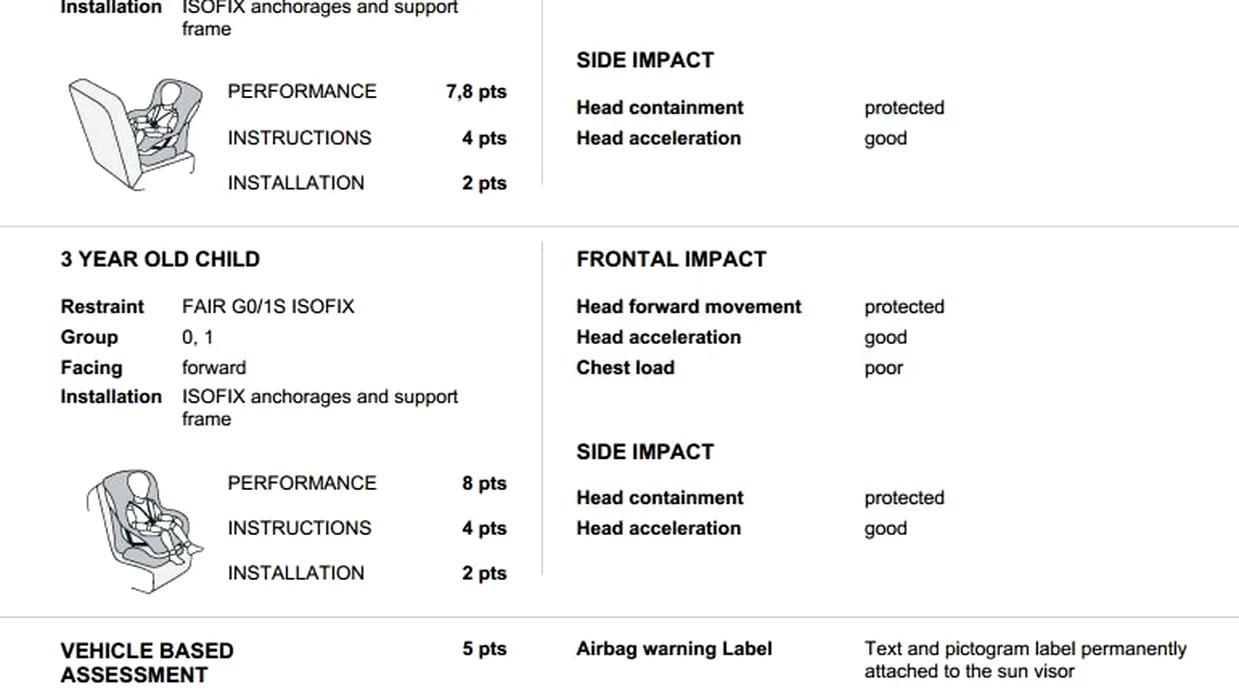 Installation ISOFIX anchorages and support frame

PERFORMANCE 7,8 pts
INSTRUCTIONS 4 pts
INSTALLATION 2 pts

SIDE IMPACT

Head containment protected
Head acceleration good

3 YEAR OLD CHILD

Restraint FAIR G0/1S ISOFIX
Group 0, 1
Facing forward
Installation ISOFIX anchorages and support frame

PERFORMANCE 8 pts
INSTRUCTIONS 4 pts
INSTALLATION 2 pts

FRONTAL IMPACT

Head forward movement protected
Head acceleration good
Chest load poor

SIDE IMPACT

Head containment protected
Head acceleration good

VEHICLE BASED ASSESSMENT 5 pts

Airbag warning Label Text and pictogram label permanently attached to the sun visor